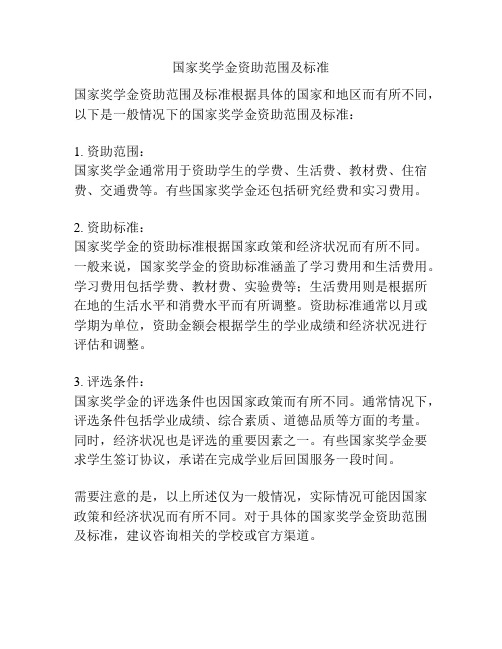 国家奖学金资助范围及标准

国家奖学金资助范围及标准根据具体的国家和地区而有所不同，以下是一般情况下的国家奖学金资助范围及标准：

1. 资助范围：
国家奖学金通常用于资助学生的学费、生活费、教材费、住宿费、交通费等。有些国家奖学金还包括研究经费和实习费用。

2. 资助标准：
国家奖学金的资助标准根据国家政策和经济状况而有所不同。一般来说，国家奖学金的资助标准涵盖了学习费用和生活费用。学习费用包括学费、教材费、实验费等；生活费用则是根据所在地的生活水平和消费水平而有所调整。资助标准通常以月或学期为单位，资助金额会根据学生的学业成绩和经济状况进行评估和调整。

3. 评选条件：
国家奖学金的评选条件也因国家政策而有所不同。通常情况下，评选条件包括学业成绩、综合素质、道德品质等方面的考量。同时，经济状况也是评选的重要因素之一。有些国家奖学金要求学生签订协议，承诺在完成学业后回国服务一段时间。

需要注意的是，以上所述仅为一般情况，实际情况可能因国家政策和经济状况而有所不同。对于具体的国家奖学金资助范围及标准，建议咨询相关的学校或官方渠道。